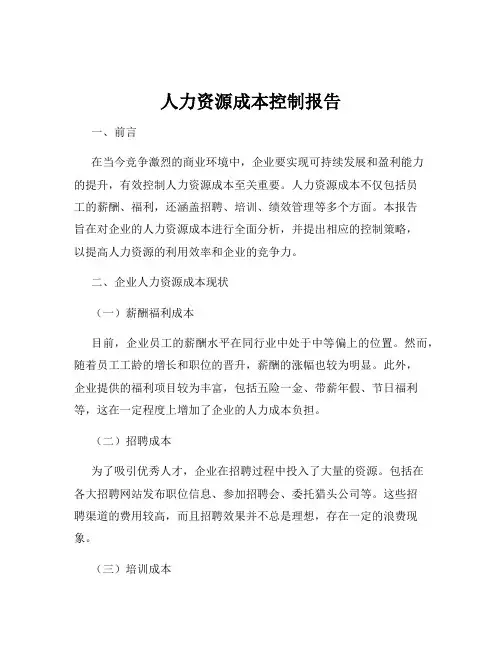 人力资源成本控制报告

一、前言

在当今竞争激烈的商业环境中，企业要实现可持续发展和盈利能力的提升，有效控制人力资源成本至关重要。人力资源成本不仅包括员工的薪酬、福利，还涵盖招聘、培训、绩效管理等多个方面。本报告旨在对企业的人力资源成本进行全面分析，并提出相应的控制策略，以提高人力资源的利用效率和企业的竞争力。

二、企业人力资源成本现状

（一）薪酬福利成本

目前，企业员工的薪酬水平在同行业中处于中等偏上的位置。然而，随着员工工龄的增长和职位的晋升，薪酬的涨幅也较为明显。此外，企业提供的福利项目较为丰富，包括五险一金、带薪年假、节日福利等，这在一定程度上增加了企业的人力成本负担。

（二）招聘成本

为了吸引优秀人才，企业在招聘过程中投入了大量的资源。包括在各大招聘网站发布职位信息、参加招聘会、委托猎头公司等。这些招聘渠道的费用较高，而且招聘效果并不总是理想，存在一定的浪费现象。

（三）培训成本